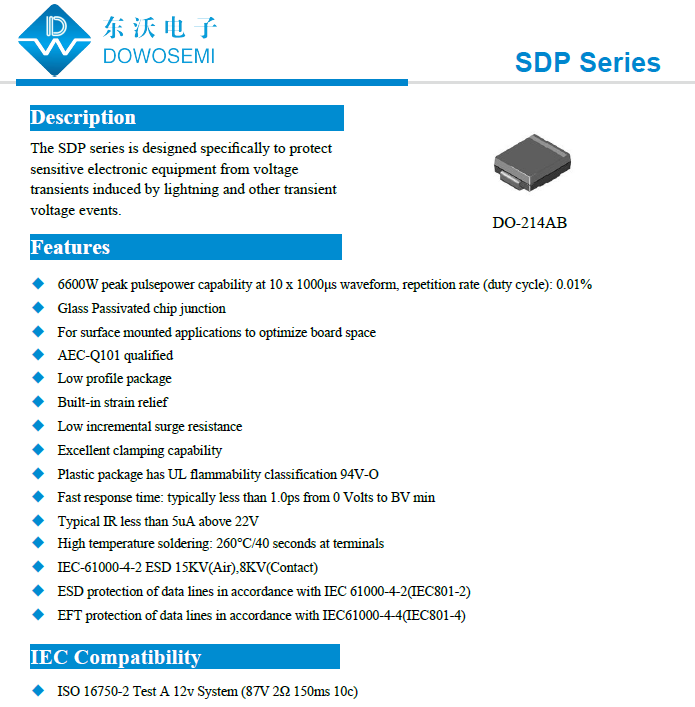 东沃电子
DOWOSEMI

SDP Series

Description

The SDP series is designed specifically to protect sensitive electronic equipment from voltage transients induced by lightning and other transient voltage events.

DO-214AB

Features

◆ 6600W peak pulsepower capability at 10 x 1000μs waveform, repetition rate (duty cycle): 0.01%
◆ Glass Passivated chip junction
◆ For surface mounted applications to optimize board space
◆ AEC-Q101 qualified
◆ Low profile package
◆ Built-in strain relief
◆ Low incremental surge resistance
◆ Excellent clamping capability
◆ Plastic package has UL flammability classification 94V-O
◆ Fast response time: typically less than 1.0ps from 0 Volts to BV min
◆ Typical IR less than 5uA above 22V
◆ High temperature soldering: 260°C/40 seconds at terminals
◆ IEC-61000-4-2 ESD 15KV(Air),8KV(Contact)
◆ ESD protection of data lines in accordance with IEC 61000-4-2(IEC801-2)
◆ EFT protection of data lines in accordance with IEC61000-4-4(IEC801-4)

IEC Compatibility

◆ ISO 16750-2 Test A 12v System (87V 2Ω 150ms 10c)